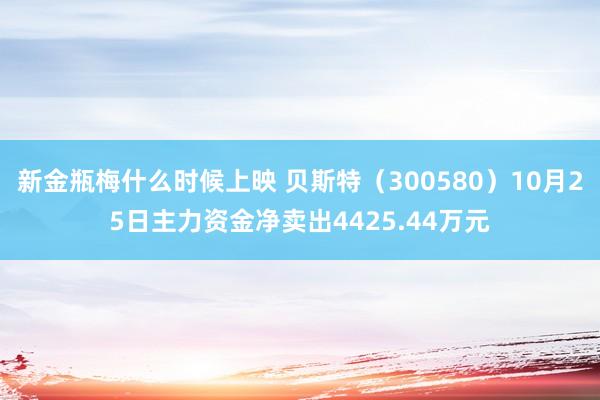 新金瓶梅什么时候上映 贝斯特（300580）10月25日主力资金净卖出4425.44万元